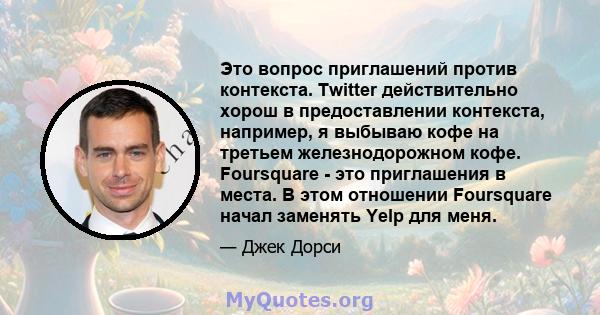 Это вопрос приглашений против контекста. Twitter действительно хорош в предоставлении контекста, например, я выбываю кофе на третьем железнодорожном кофе. Foursquare - это приглашения в места. В этом отношении Foursquare начал заменять Yelp для меня.

— Джек Дорси

MyQuotes.org